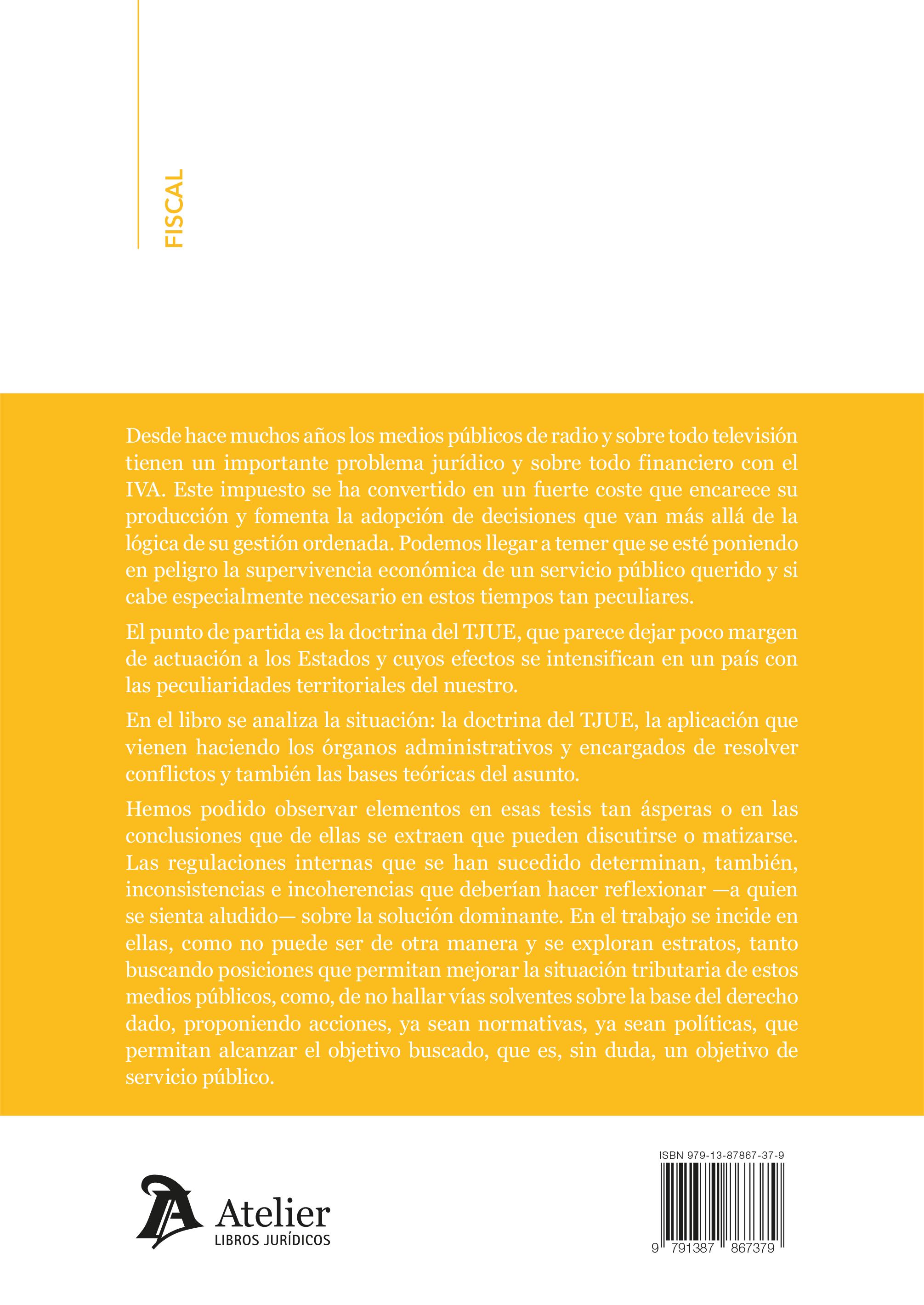 FISCAL

Desde hace muchos años los medios públicos de radio y sobre todo televisión tienen un importante problema jurídico y sobre todo financiero con el IVA. Este impuesto se ha convertido en un fuerte coste que encarece su producción y fomenta la adopción de decisiones que van más allá de la lógica de su gestión ordenada. Podemos llegar a temer que se esté poniendo en peligro la supervivencia económica de un servicio público querido y si cabe especialmente necesario en estos tiempos tan peculiares.

El punto de partida es la doctrina del TJUE, que parece dejar poco margen de actuación a los Estados y cuyos efectos se intensifican en un país con las peculiaridades territoriales del nuestro.

En el libro se analiza la situación: la doctrina del TJUE, la aplicación que vienen haciendo los órganos administrativos y encargados de resolver conflictos y también las bases teóricas del asunto.

Hemos podido observar elementos en esas tesis tan ásperas o en las conclusiones que de ellas se extraen que pueden discutirse o matizarse. Las regulaciones internas que se han sucedido determinan, también, inconsistencias e incoherencias que deberían hacer reflexionar —a quien se sienta aludido— sobre la solución dominante. En el trabajo se incide en ellas, como no puede ser de otra manera y se exploran estratos, tanto buscando posiciones que permitan mejorar la situación tributaria de estos medios públicos, como, de no hallar vías solventes sobre la base del derecho dado, proponiendo acciones, ya sean normativas, ya sean políticas, que permitan alcanzar el objetivo buscado, que es, sin duda, un objetivo de servicio público.

Atelier
LIBROS JURÍDICOS

ISBN 979-13-87867-37-9
9 791387 867379